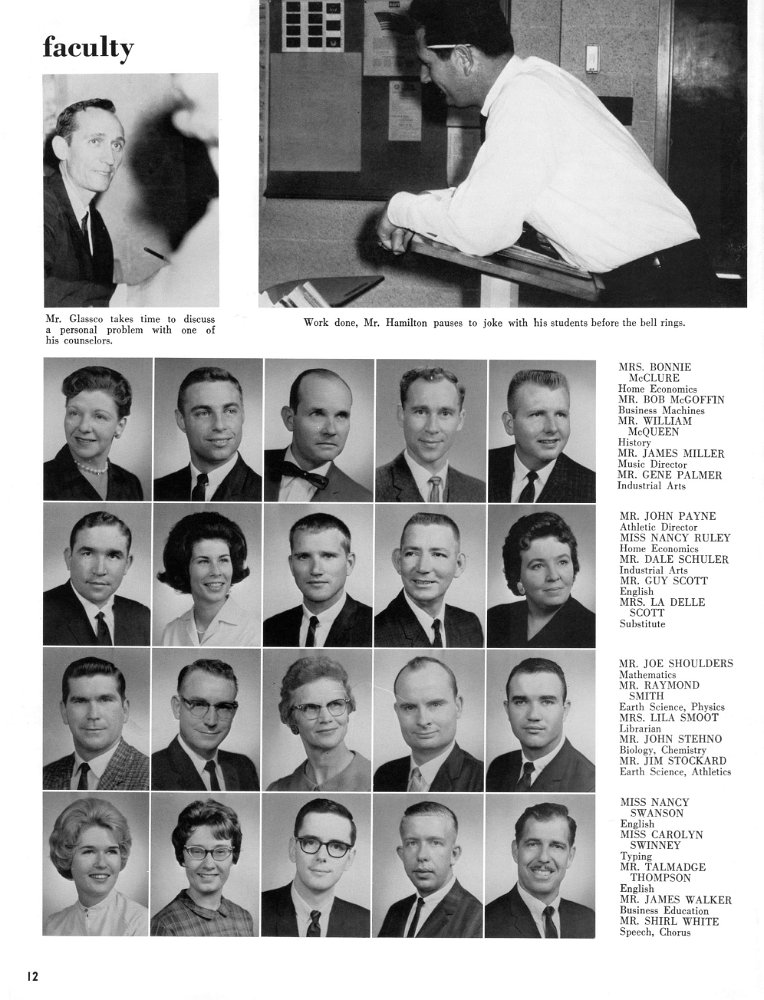 faculty

Mr. Glassco takes time to discuss a personal problem with one of his counselors.

Work done, Mr. Hamilton pauses to joke with his students before the bell rings.

MRS. BONNIE McCLURE
Home Economics
MR. BOB McGOFFIN
Business Machines
MR. WILLIAM McQUEEN
History
MR. JAMES MILLER
Music Director
MR. GENE PALMER
Industrial Arts

MR. JOHN PAYNE
Athletic Director
MISS NANCY RULEY
Home Economics
MR. DALE SCHULER
Industrial Arts
MR. GUY SCOTT
English
MRS. LA DELLE SCOTT
Substitute

MR. JOE SHOULDERS
Mathematics
MR. RAYMOND SMITH
Earth Science, Physics
MRS. LILA SMOOT
Librarian
MR. JOHN STEHNO
Biology, Chemistry
MR. JIM STOCKARD
Earth Science, Athletics

MISS NANCY SWANSON
English
MISS CAROLYN SWINNEY
Typing
MR. TALMADGE THOMPSON
English
MR. JAMES WALKER
Business Education
MR. SHIRL WHITE
Speech, Chorus

12